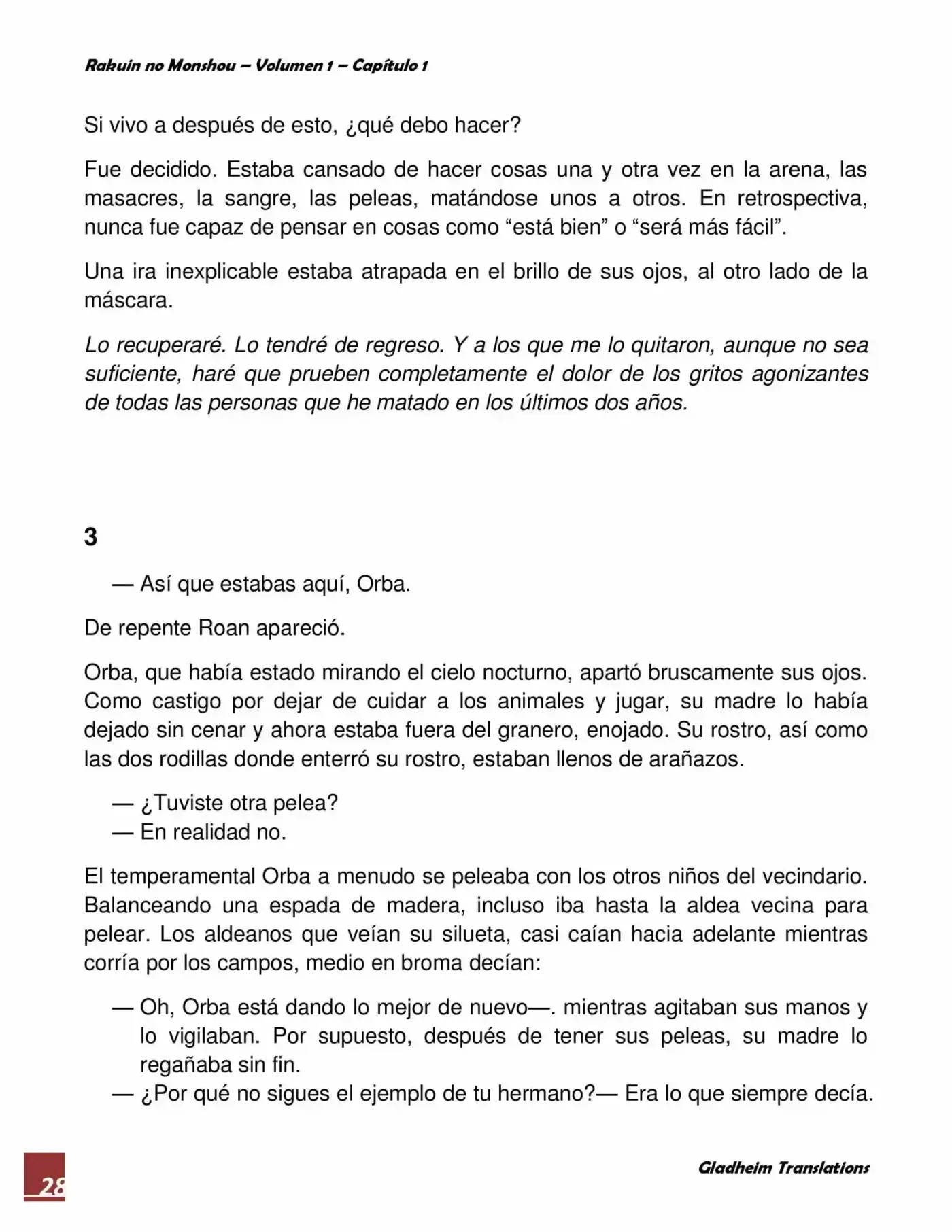 Rakuin no Monshou – Volumen 1 – Capítulo 1

Si vivo a después de esto, ¿qué debo hacer?

Fue decidido. Estaba cansado de hacer cosas una y otra vez en la arena, las masacres, la sangre, las peleas, matándose unos a otros. En retrospectiva, nunca fue capaz de pensar en cosas como "está bien" o "será más fácil".

Una ira inexplicable estaba atrapada en el brillo de sus ojos, al otro lado de la máscara.

Lo recuperaré. Lo tendré de regreso. Y a los que me lo quitaron, aunque no sea suficiente, haré que prueben completamente el dolor de los gritos agonizantes de todas las personas que he matado en los últimos dos años.

3

— Así que estabas aquí, Orba.

De repente Roan apareció.

Orba, que había estado mirando el cielo nocturno, apartó bruscamente sus ojos. Como castigo por dejar de cuidar a los animales y jugar, su madre lo había dejado sin cenar y ahora estaba fuera del granero, enojado. Su rostro, así como las dos rodillas donde enterró su rostro, estaban llenos de arañazos.

— ¿Tuviste otra pelea?
— En realidad no.

El temperamental Orba a menudo se peleaba con los otros niños del vecindario. Balanceando una espada de madera, incluso iba hasta la aldea vecina para pelear. Los aldeanos que veían su silueta, casi caían hacia adelante mientras corría por los campos, medio en broma decían:

— Oh, Orba está dando lo mejor de nuevo—. mientras agitaban sus manos y lo vigilaban. Por supuesto, después de tener sus peleas, su madre lo regañaba sin fin.
— ¿Por qué no sigues el ejemplo de tu hermano?— Era lo que siempre decía.

28

Gladheim Translations